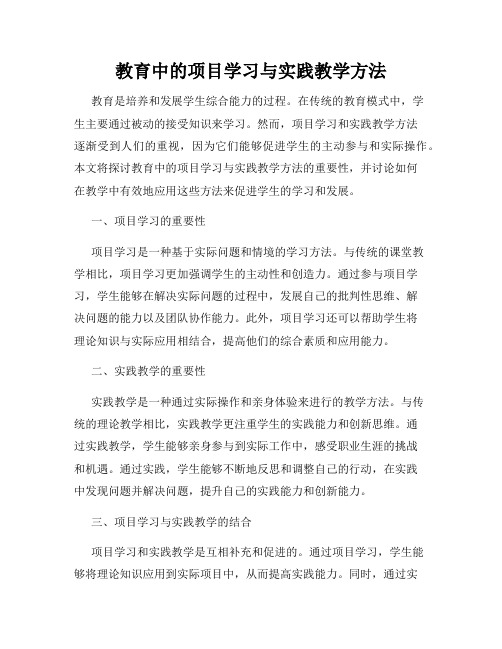 教育中的项目学习与实践教学方法

教育是培养和发展学生综合能力的过程。在传统的教育模式中，学生主要通过被动的接受知识来学习。然而，项目学习和实践教学方法逐渐受到人们的重视，因为它们能够促进学生的主动参与和实际操作。本文将探讨教育中的项目学习与实践教学方法的重要性，并讨论如何在教学中有效地应用这些方法来促进学生的学习和发展。

一、项目学习的重要性

项目学习是一种基于实际问题和情境的学习方法。与传统的课堂教学相比，项目学习更加强调学生的主动性和创造力。通过参与项目学习，学生能够在解决实际问题的过程中，发展自己的批判性思维、解决问题的能力以及团队协作能力。此外，项目学习还可以帮助学生将理论知识与实际应用相结合，提高他们的综合素质和应用能力。

二、实践教学的重要性

实践教学是一种通过实际操作和亲身体验来进行的教学方法。与传统的理论教学相比，实践教学更注重学生的实践能力和创新思维。通过实践教学，学生能够亲身参与到实际工作中，感受职业生涯的挑战和机遇。通过实践，学生能够不断地反思和调整自己的行动，在实践中发现问题并解决问题，提升自己的实践能力和创新能力。

三、项目学习与实践教学的结合

项目学习和实践教学是互相补充和促进的。通过项目学习，学生能够将理论知识应用到实际项目中，从而提高实践能力。同时，通过实